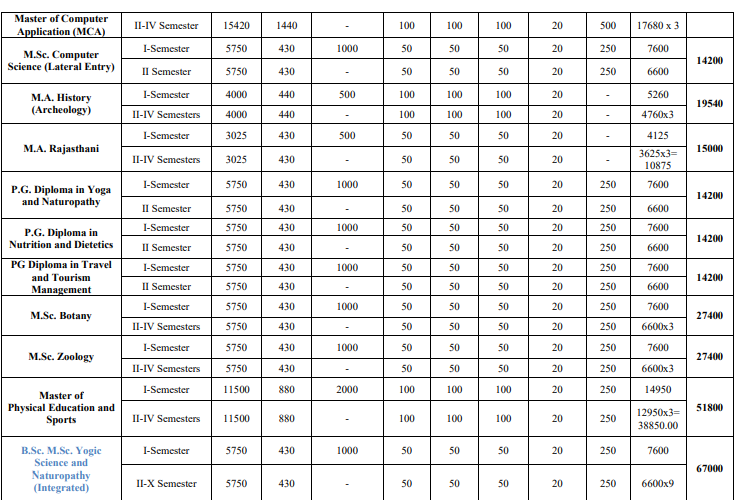 | Master of Computer Application (MCA) | II-IV Semester | 15420 | 1440 | - | 100 | 100 | 100 | 20 | 500 | 17680 x 3 | |
|---|---|---|---|---|---|---|---|---|---|---|---|
| M.Sc. Computer Science (Lateral Entry) | I-Semester | 5750 | 430 | 1000 | 50 | 50 | 50 | 20 | 250 | 7600 | 14200 |
| | II Semester | 5750 | 430 | - | 50 | 50 | 50 | 20 | 250 | 6600 | |
| M.A. History (Archeology) | I-Semester | 4000 | 440 | 500 | 100 | 100 | 100 | 20 | - | 5260 | 19540 |
| | II-IV Semesters | 4000 | 440 | - | 100 | 100 | 100 | 20 | - | 4760x3 | |
| M.A. Rajasthani | I-Semester | 3025 | 430 | 500 | 50 | 50 | 50 | 20 | - | 4125 | 15000 |
| | II-IV Semesters | 3025 | 430 | - | 50 | 50 | 50 | 20 | - | 3625x3= 10875 | |
| P.G. Diploma in Yoga and Naturopathy | I-Semester | 5750 | 430 | 1000 | 50 | 50 | 50 | 20 | 250 | 7600 | 14200 |
| | II Semester | 5750 | 430 | - | 50 | 50 | 50 | 20 | 250 | 6600 | |
| P.G. Diploma in Nutrition and Dietetics | I-Semester | 5750 | 430 | 1000 | 50 | 50 | 50 | 20 | 250 | 7600 | 14200 |
| | II Semester | 5750 | 430 | - | 50 | 50 | 50 | 20 | 250 | 6600 | |
| PG Diploma in Travel and Tourism Management | I-Semester | 5750 | 430 | 1000 | 50 | 50 | 50 | 20 | 250 | 7600 | 14200 |
| | II Semester | 5750 | 430 | - | 50 | 50 | 50 | 20 | 250 | 6600 | |
| M.Sc. Botany | I-Semester | 5750 | 430 | 1000 | 50 | 50 | 50 | 20 | 250 | 7600 | 27400 |
| | II-IV Semesters | 5750 | 430 | - | 50 | 50 | 50 | 20 | 250 | 6600x3 | |
| M.Sc. Zoology | I-Semester | 5750 | 430 | 1000 | 50 | 50 | 50 | 20 | 250 | 7600 | 27400 |
| | II-IV Semesters | 5750 | 430 | - | 50 | 50 | 50 | 20 | 250 | 6600x3 | |
| Master of Physical Education and Sports | I-Semester | 11500 | 880 | 2000 | 100 | 100 | 100 | 20 | 250 | 14950 | 51800 |
| | II-IV Semesters | 11500 | 880 | - | 100 | 100 | 100 | 20 | 250 | 12950x3= 38850.00 | |
| B.Sc. M.Sc. Yogic Science and Naturopathy (Integrated) | I-Semester | 5750 | 430 | 1000 | 50 | 50 | 50 | 20 | 250 | 7600 | 67000 |
| | II-X Semester | 5750 | 430 | - | 50 | 50 | 50 | 20 | 250 | 6600x9 | |